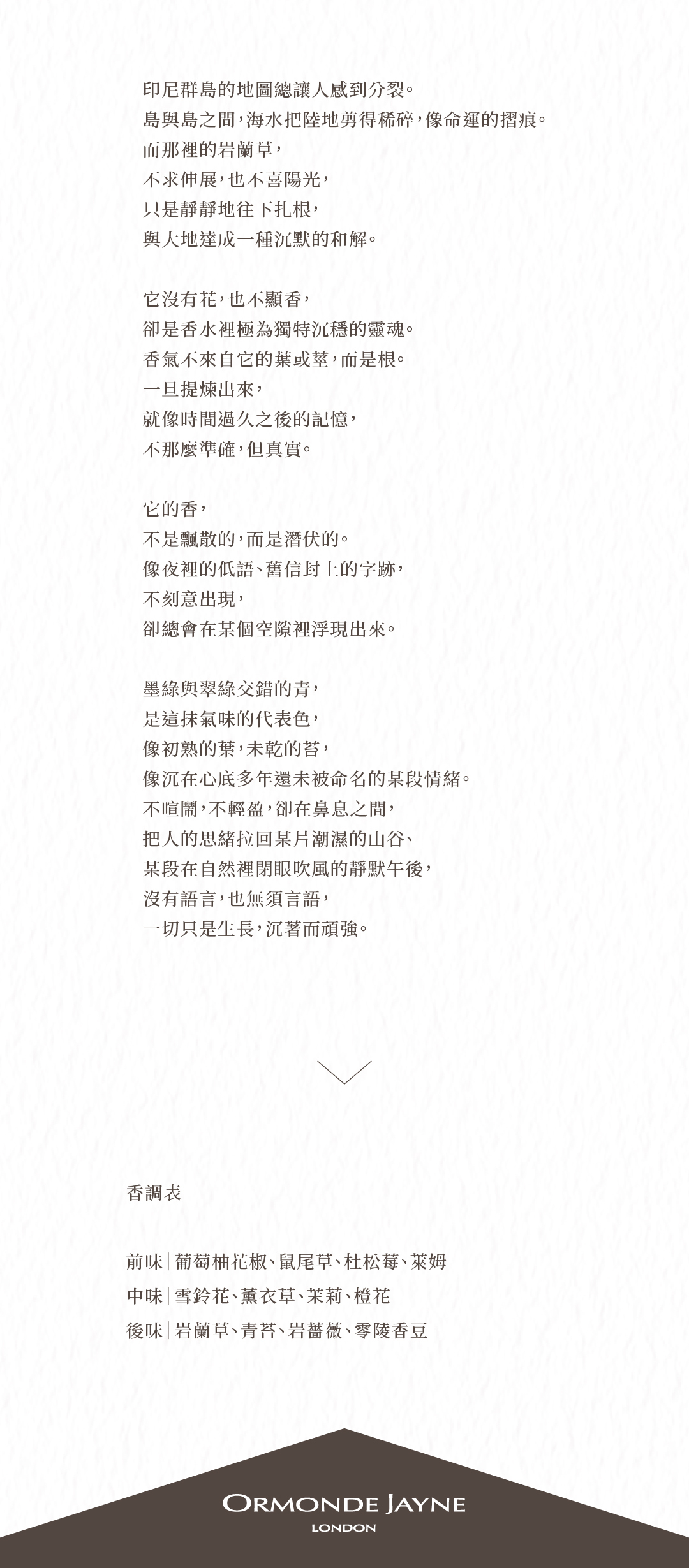 印尼群島的地圖總讓人感到分裂。
島與島之間，海水把陸地剪得稀碎，像命運的摺痕。
而那裡的岩蘭草，
不求伸展，也不喜陽光，
只是靜靜地往下扎根，
與大地達成一種沉默的和解。

它沒有花，也不顯香，
卻是香水裡極為獨特沉穩的靈魂。
香氣不來自它的葉或莖，而是根。
一旦提煉出來，
就像時間過久之後的記憶，
不那麼準確，但真實。

它的香，
不是飄散的，而是潛伏的。
像夜裡的低語、舊信封上的字跡，
不刻意出現，
卻總會在某個空隙裡浮現出來。

墨綠與翠綠交錯的青，
是這抹氣味的代表色，
像初熟的葉，未乾的苔，
像沉在心底多年還未被命名的某段情緒。
不喧鬧，不輕盈，卻在鼻息之間，
把人的思緒拉回某片潮濕的山谷、
某段在自然裡閉眼吹風的靜默午後，
沒有語言，也無須言語，
一切只是生長，沉著而頑強。

香調表

前味｜葡萄柚花椒、鼠尾草、杜松莓、萊姆
中味｜雪鈴花、薰衣草、茉莉、橙花
後味｜岩蘭草、青苔、岩薔薇、零陵香豆

ORMONDE JAYNE
LONDON